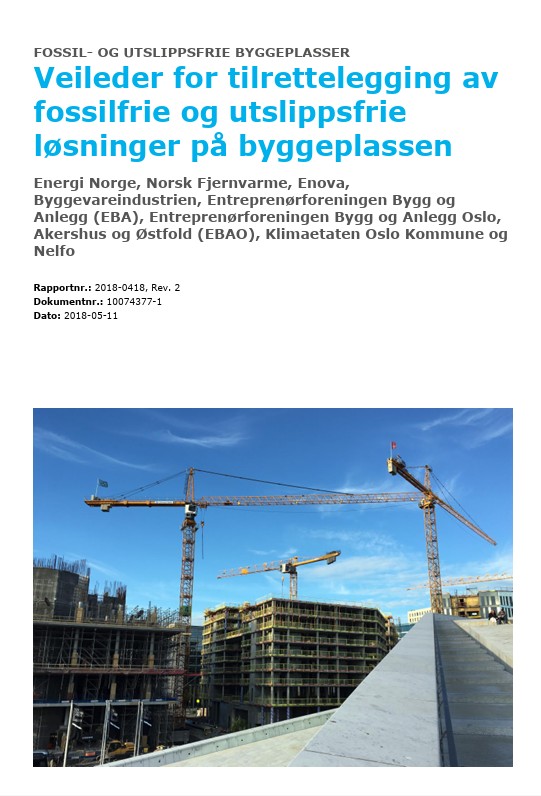 FOSSIL- OG UTSLIPPSFRIE BYGGEPLASSER

Veileder for tilrettelegging av fossilfrie og utslippsfrie løsninger på byggeplassen

Energi Norge, Norsk Fjernvarme, Enova, Byggevareindustrien, Entreprenørforeningen Bygg og Anlegg (EBA), Entreprenørforeningen Bygg og Anlegg Oslo, Akershus og Østfold (EBAO), Klimaetaten Oslo Kommune og Nelfo

Rapportnr.: 2018-0418, Rev. 2
Dokumentnr.: 10074377-1
Dato: 2018-05-11